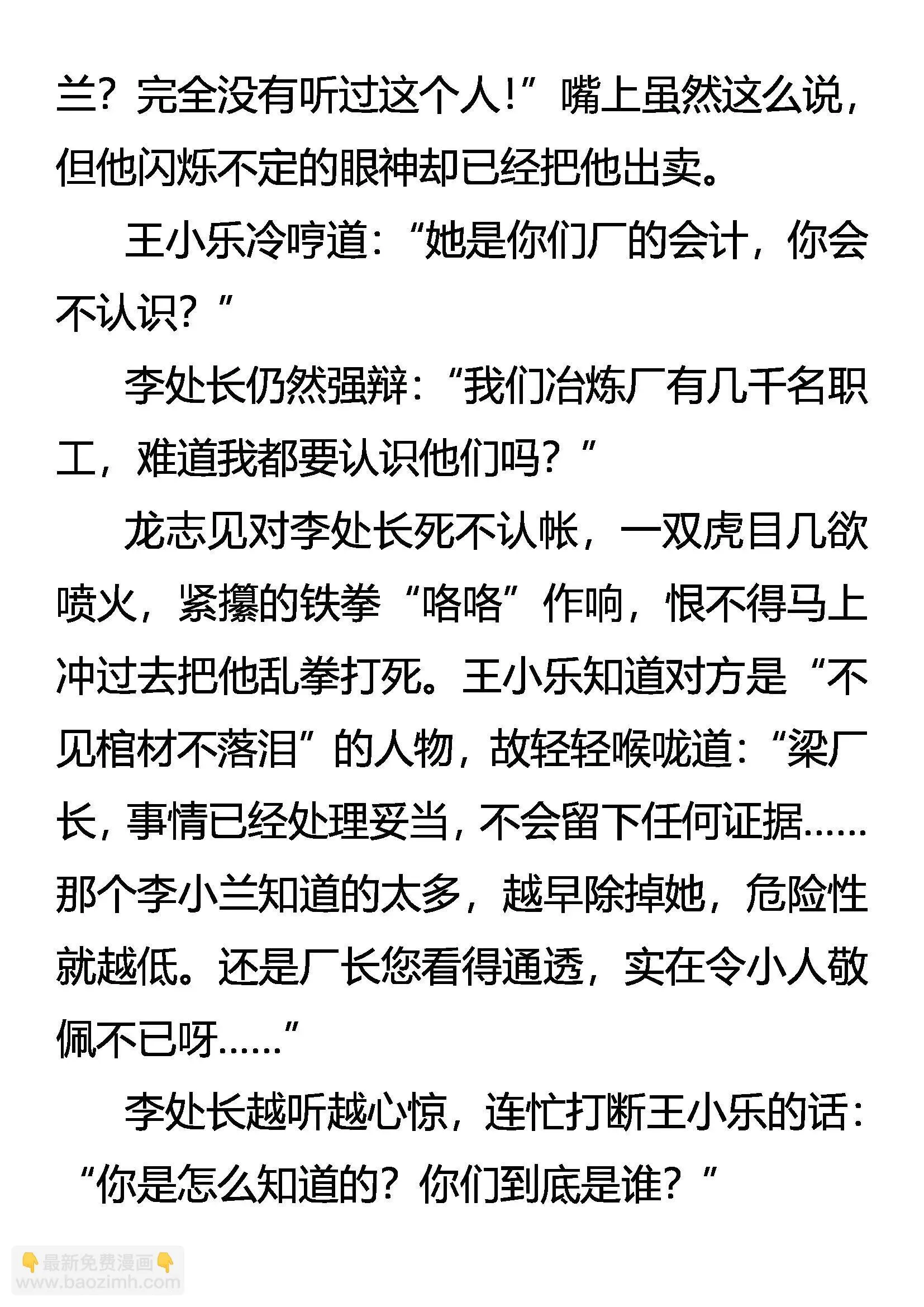 兰？完全没有听过这个人！”嘴上虽然这么说，但他闪烁不定的眼神却已经把他出卖。

王小乐冷哼道：“她是你们厂的会计，你会不认识？”

李处长仍然强辩：“我们冶炼厂有几千名职工，难道我都要认识他们吗？”

龙志见对李处长死不认帐，一双虎目几欲喷火，紧攥的铁拳“咯咯”作响，恨不得马上冲过去把他乱拳打死。王小乐知道对方是“不见棺材不落泪”的人物，故轻轻喉咙道：“梁厂长，事情已经处理妥当，不会留下任何证据……那个李小兰知道的太多，越早除掉她，危险性就越低。还是厂长您看得通透，实在令小人敬佩不已呀……”

李处长越听越心惊，连忙打断王小乐的话：“你是怎么知道的？你们到底是谁？”

👇最新免费漫画👇
www.baozimh.com